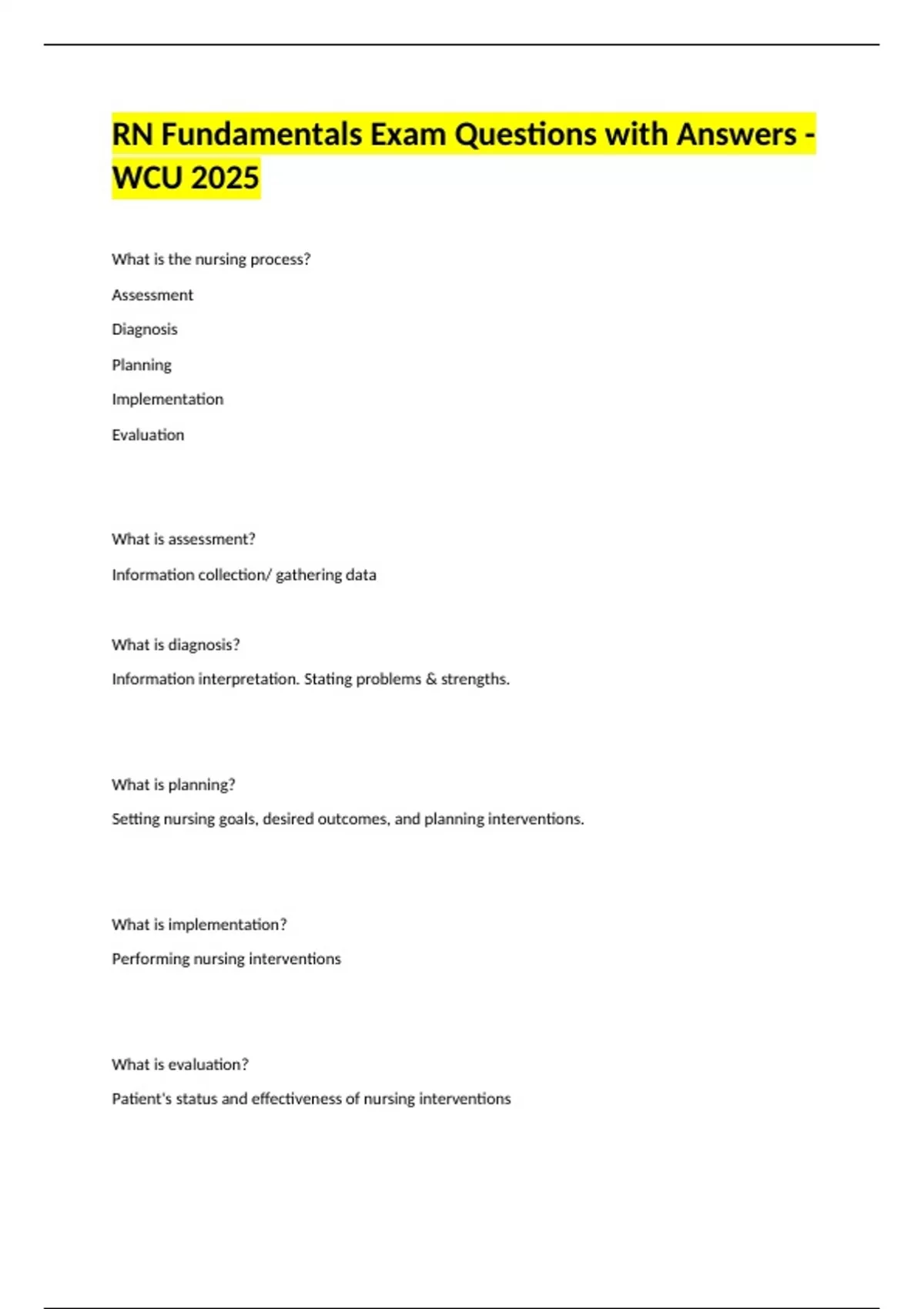 RN Fundamentals Exam Questions with Answers - WCU 2025

What is the nursing process?

Assessment

Diagnosis

Planning

Implementation

Evaluation

What is assessment?

Information collection/ gathering data

What is diagnosis?

Information interpretation. Stating problems & strengths.

What is planning?

Setting nursing goals, desired outcomes, and planning interventions.

What is implementation?

Performing nursing interventions

What is evaluation?

Patient's status and effectiveness of nursing interventions